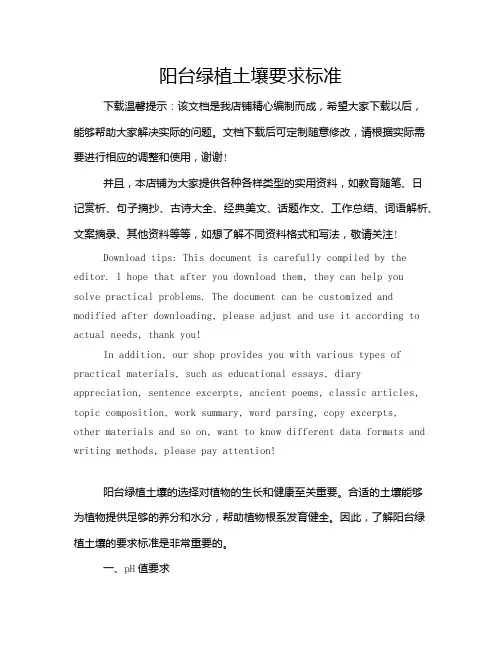 阳台绿植土壤要求标准

下载温馨提示：该文档是我店铺精心编制而成，希望大家下载以后，能够帮助大家解决实际的问题。文档下载后可定制随意修改，请根据实际需要进行相应的调整和使用，谢谢！

并且，本店铺为大家提供各种各样类型的实用资料，如教育随笔、日记赏析、句子摘抄、古诗大全、经典美文、话题作文、工作总结、词语解析、文案摘录、其他资料等等，如想了解不同资料格式和写法，敬请关注！

Download tips: This document is carefully compiled by the editor. I hope that after you download them, they can help you solve practical problems. The document can be customized and modified after downloading, please adjust and use it according to actual needs, thank you!

In addition, our shop provides you with various types of practical materials, such as educational essays, diary appreciation, sentence excerpts, ancient poems, classic articles, topic composition, work summary, word parsing, copy excerpts, other materials and so on, want to know different data formats and writing methods, please pay attention!

阳台绿植土壤的选择对植物的生长和健康至关重要。合适的土壤能够为植物提供足够的养分和水分，帮助植物根系发育健全。因此，了解阳台绿植土壤的要求标准是非常重要的。

一、pH 值要求